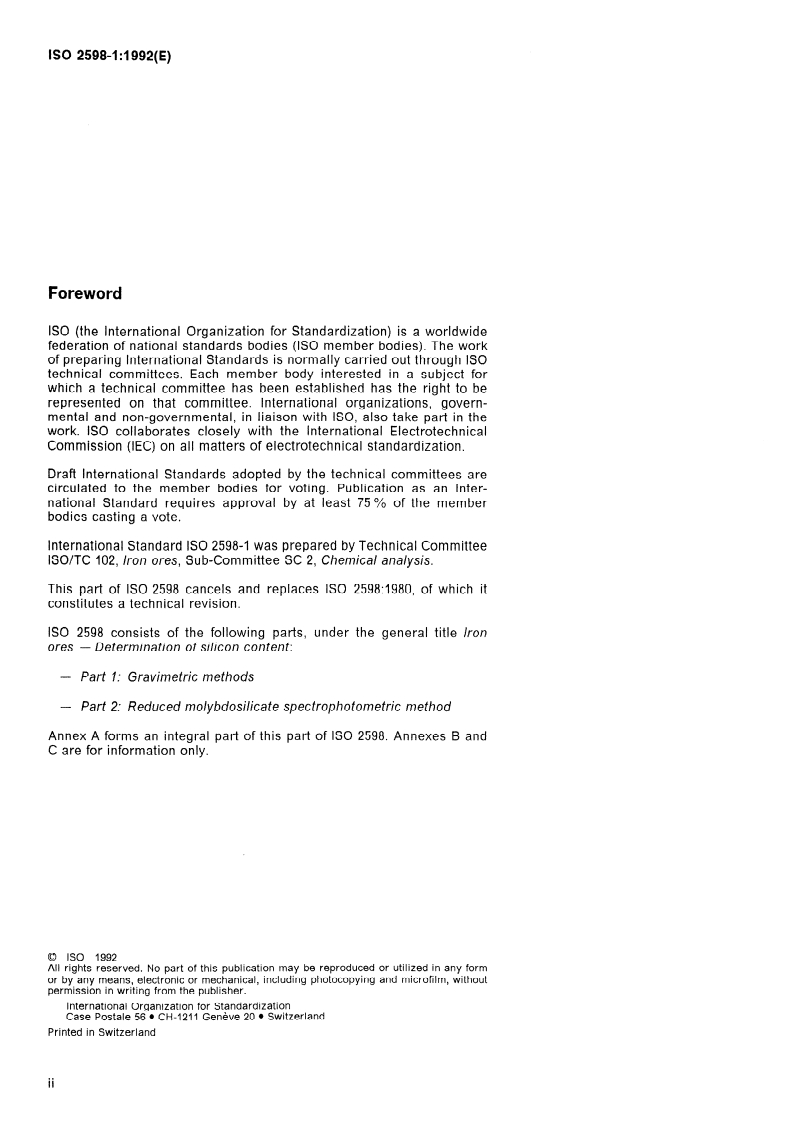 ISO 2598-1:1992(E)

Foreword

ISO (the International Organization for Standardization) is a worldwide federation of national standards bodies (ISO member bodies). The work of preparing International Standards is normally carried out through ISO technical committees. Each member body interested in a subject for which a technical committee has been established has the right to be represented on that committee. International organizations, governmental and non-governmental, in liaison with ISO, also take part in the work. ISO collaborates closely with the International Electrotechnical Commission (IEC) on all matters of electrotechnical standardization.

Draft International Standards adopted by the technical committees are circulated to the member bodies for voting. Publication as an International Standard requires approval by at least 75 % of the member bodies casting a vote.

International Standard ISO 2598-1 was prepared by Technical Committee ISO/TC 102, Iron ores, Sub-Committee SC 2, Chemical analysis.

This part of ISO 2598 cancels and replaces ISO 2598:1980, of which it constitutes a technical revision.

ISO 2598 consists of the following parts, under the general title Iron ores — Determination of silicon content:

— Part 1: Gravimetric methods

— Part 2: Reduced molybdosilicate spectrophotometric method

Annex A forms an integral part of this part of ISO 2598. Annexes B and C are for information only.

© ISO 1992
All rights reserved. No part of this publication may be reproduced or utilized in any form or by any means, electronic or mechanical, including photocopying and microfilm, without permission in writing from the publisher.
International Organization for Standardization
Case Postale 56 • CH-1211 Genève 20 • Switzerland
Printed in Switzerland

ii